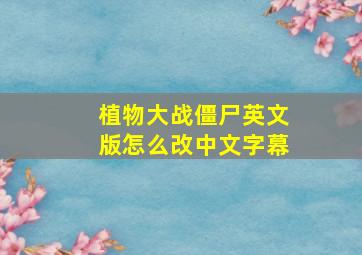 植物大战僵尸英文版怎么改中文字幕